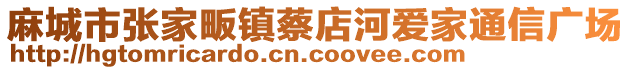 麻城市张家畈镇蔡店河爱家通信广场
http://hgtomricardo.cn.coovee.com